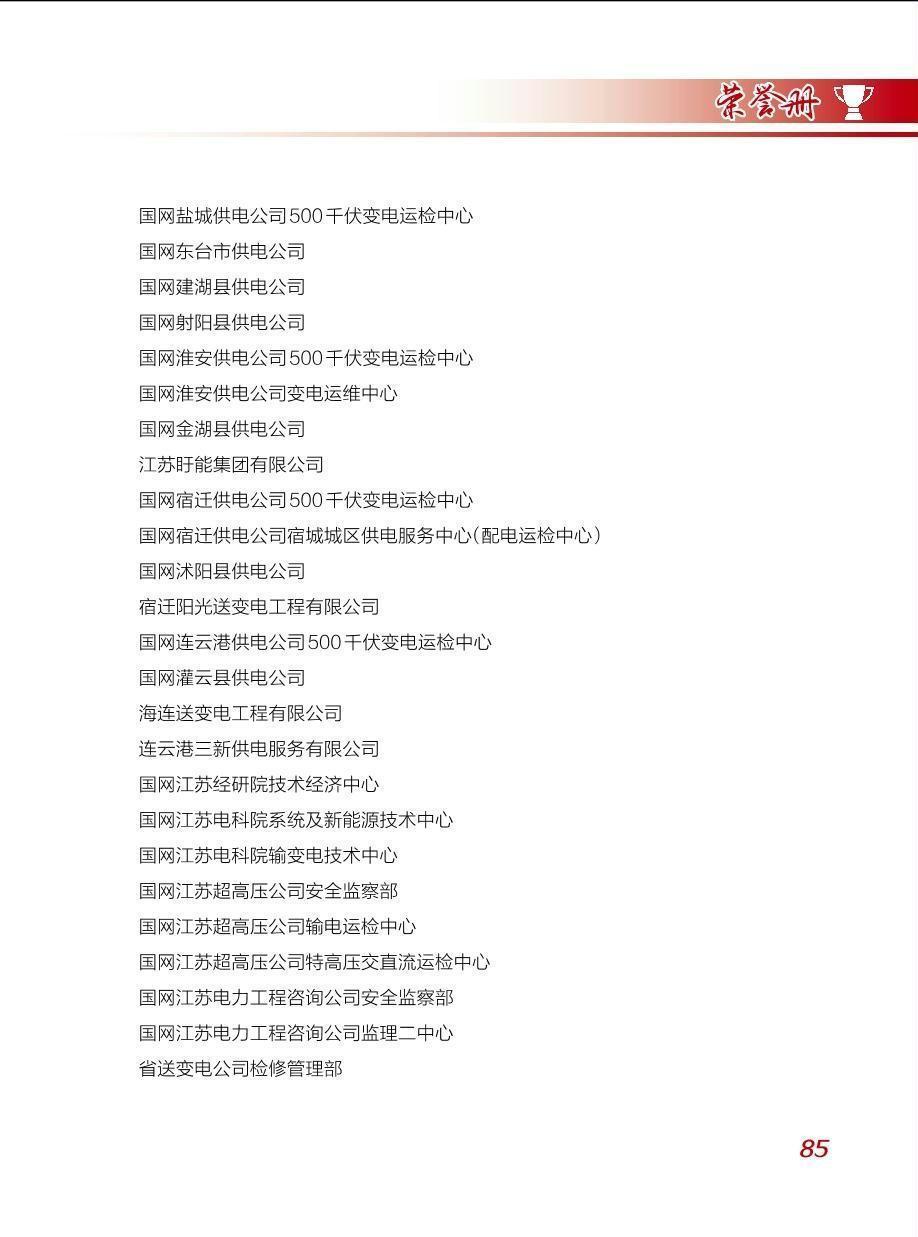 荣誉册

国网盐城供电公司500千伏变电运检中心
国网东台市供电公司
国网建湖县供电公司
国网射阳县供电公司
国网淮安供电公司500千伏变电运检中心
国网淮安供电公司变电运维中心
国网金湖县供电公司
江苏盱能集团有限公司
国网宿迁供电公司500千伏变电运检中心
国网宿迁供电公司宿城城区供电服务中心(配电运检中心)
国网沭阳县供电公司
宿迁阳光送变电工程有限公司
国网连云港供电公司500千伏变电运检中心
国网灌云县供电公司
海连送变电工程有限公司
连云港三新供电服务有限公司
国网江苏经研院技术经济中心
国网江苏电科院系统及新能源技术中心
国网江苏电科院输变电技术中心
国网江苏超高压公司安全监察部
国网江苏超高压公司输电运检中心
国网江苏超高压公司特高压交直流运检中心
国网江苏电力工程咨询公司安全监察部
国网江苏电力工程咨询公司监理二中心
省送变电公司检修管理部

85